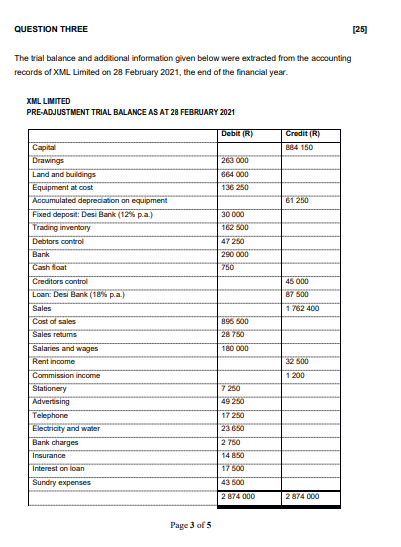 QUESTION THREE [25]

The trial balance and additional information given below were extracted from the accounting records of XML Limited on 28 February 2021, the end of the financial year.

XML LIMITED
PRE-ADJUSTMENT TRIAL BALANCE AS AT 28 FEBRUARY 2021

| | Debit (R) | Credit (R) |
|---|---|---|
| Capital | | 884 150 |
| Drawings | 263 000 | |
| Land and buildings | 664 000 | |
| Equipment at cost | 136 250 | |
| Accumulated depreciation on equipment | | 61 250 |
| Fixed deposit: Desi Bank (12% p.a.) | 30 000 | |
| Trading inventory | 162 500 | |
| Debtors control | 47 250 | |
| Bank | 290 000 | |
| Cash float | 750 | |
| Creditors control | | 45 000 |
| Loan: Desi Bank (18% p.a.) | | 87 500 |
| Sales | | 1 762 400 |
| Cost of sales | 895 500 | |
| Sales returns | 28 750 | |
| Salaries and wages | 180 000 | |
| Rent income | | 32 500 |
| Commission income | | 1 200 |
| Stationery | 7 250 | |
| Advertising | 49 250 | |
| Telephone | 17 250 | |
| Electricity and water | 23 650 | |
| Bank charges | 2 750 | |
| Insurance | 14 850 | |
| Interest on loan | 17 500 | |
| Sundry expenses | 43 500 | |
| | 2 874 000 | 2 874 000 |

Page 3 of 5